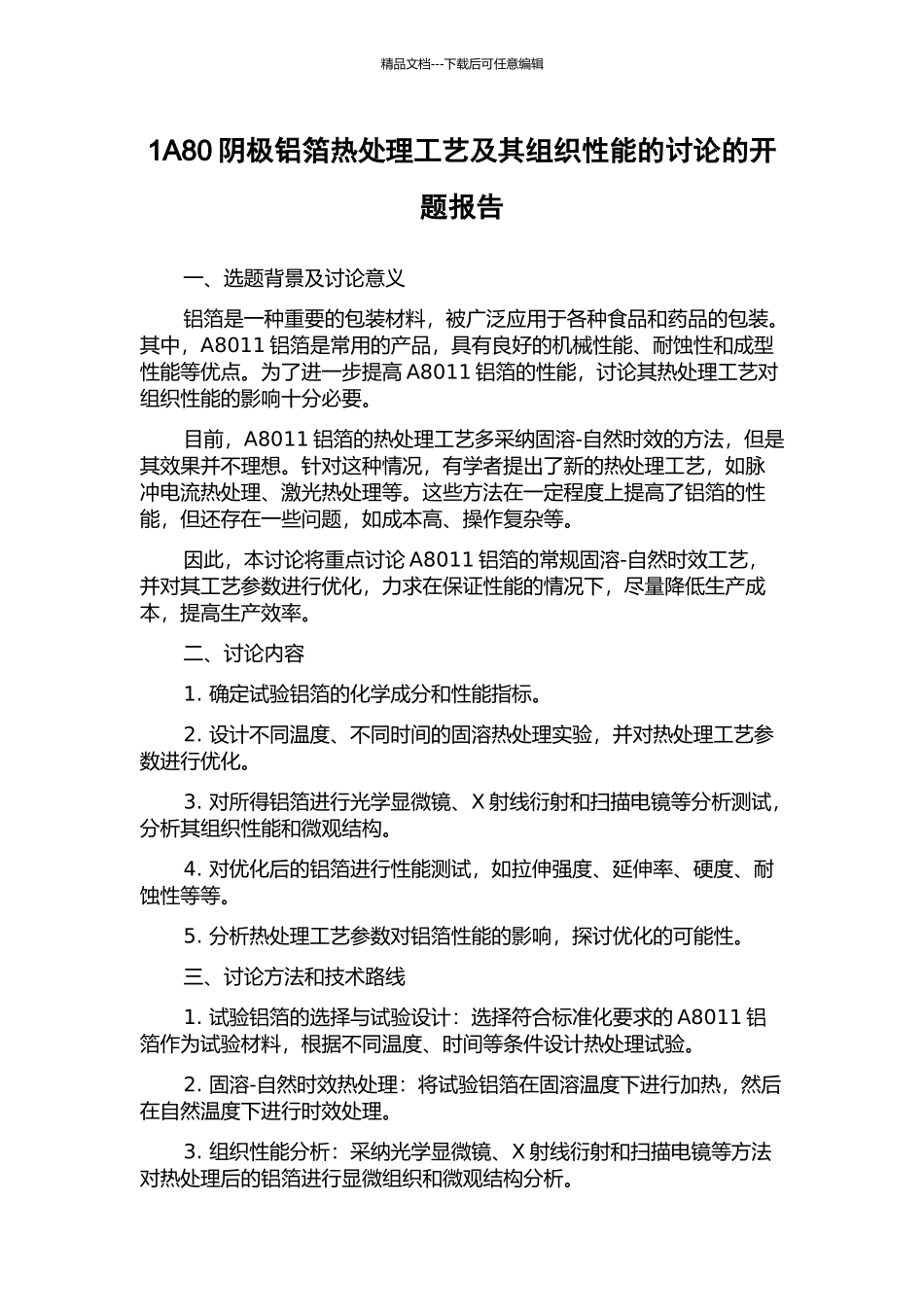 精品文档---下载后可任意编辑

1A80 阴极铝箔热处理工艺及其组织性能的讨论的开题报告

一、选题背景及讨论意义

铝箔是一种重要的包装材料，被广泛应用于各种食品和药品的包装。其中，A8011 铝箔是常用的产品，具有良好的机械性能、耐蚀性和成型性能等优点。为了进一步提高 A8011 铝箔的性能，讨论其热处理工艺对组织性能的影响十分必要。

目前，A8011 铝箔的热处理工艺多采纳固溶-自然时效的方法，但是其效果并不理想。针对这种情况，有学者提出了新的热处理工艺，如脉冲电流热处理、激光热处理等。这些方法在一定程度上提高了铝箔的性能，但还存在一些问题，如成本高、操作复杂等。

因此，本讨论将重点讨论 A8011 铝箔的常规固溶-自然时效工艺，并对其工艺参数进行优化，力求在保证性能的情况下，尽量降低生产成本，提高生产效率。

二、讨论内容

1. 确定试验铝箔的化学成分和性能指标。

2. 设计不同温度、不同时间的固溶热处理实验，并对热处理工艺参数进行优化。

3. 对所得铝箔进行光学显微镜、X 射线衍射和扫描电镜等分析测试，分析其组织性能和微观结构。

4. 对优化后的铝箔进行性能测试，如拉伸强度、延伸率、硬度、耐蚀性等等。

5. 分析热处理工艺参数对铝箔性能的影响，探讨优化的可能性。

三、讨论方法和技术路线

1. 试验铝箔的选择与试验设计：选择符合标准化要求的 A8011 铝箔作为试验材料，根据不同温度、时间等条件设计热处理试验。

2. 固溶-自然时效热处理：将试验铝箔在固溶温度下进行加热，然后在自然温度下进行时效处理。

3. 组织性能分析：采纳光学显微镜、X 射线衍射和扫描电镜等方法对热处理后的铝箔进行显微组织和微观结构分析。